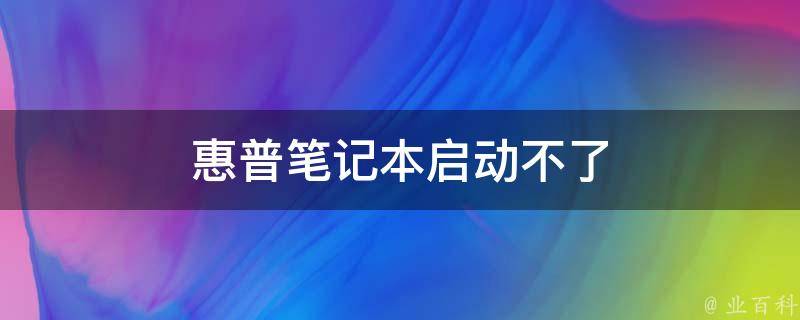 惠普笔记本启动不了

@ 业百科